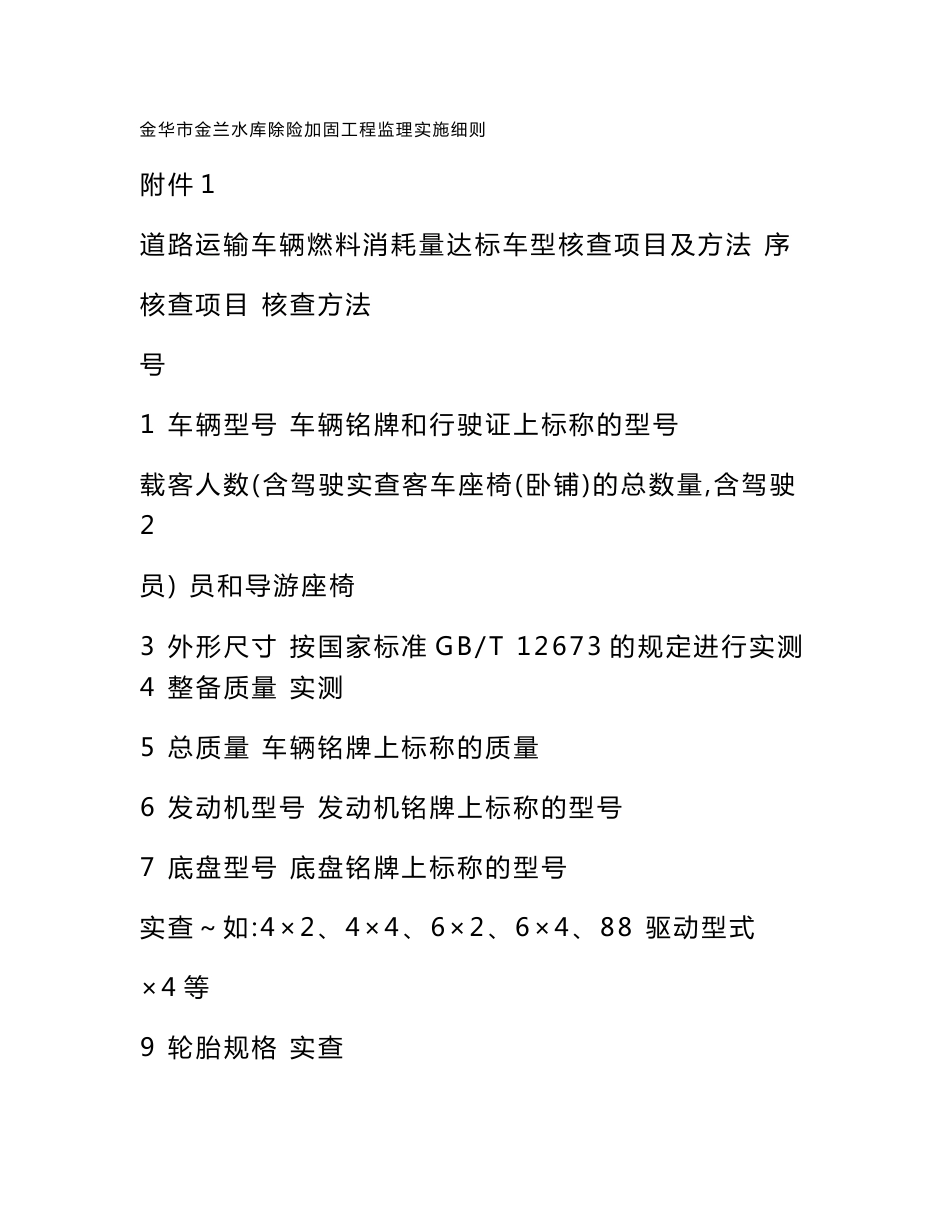 金华市金兰水库除险加固工程监理实施细则

附件 1

道路运输车辆燃料消耗量达标车型核查项目及方法 序

核查项目 核查方法

号

1 车辆型号 车辆铭牌和行驶证上标称的型号

载客人数(含驾驶实查客车座椅(卧铺)的总数量,含驾驶 2

员) 员和导游座椅

3 外形尺寸 按国家标准 GB/T 12673 的规定进行实测 4 整备质量 实测

5 总质量 车辆铭牌上标称的质量

6 发动机型号 发动机铭牌上标称的型号

7 底盘型号 底盘铭牌上标称的型号

实查～如:4×2、4×4、6×2、6×4、88 驱动型式

×4 等

9 轮胎规格 实查